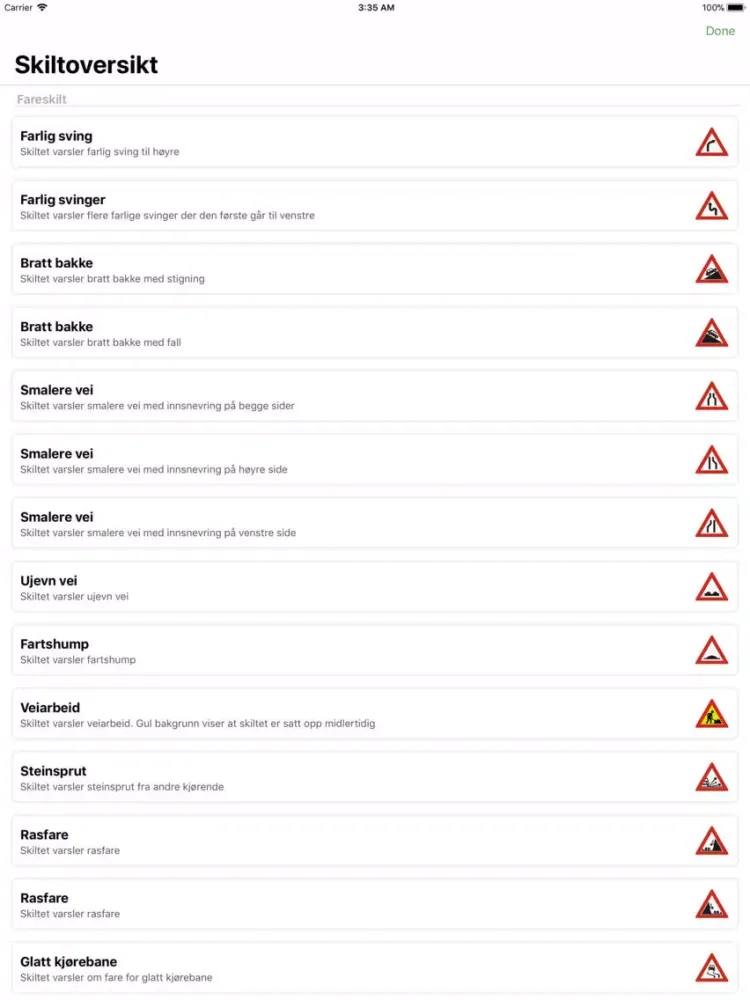 Carrier 3:35 AM 100%

Done

Skiltoversikt

Fareskilt

Farlig sving
Skiltet varsler farlig sving til høyre

Farlig svinger
Skiltet varsler flere farlige svinger der den første går til venstre

Bratt bakke
Skiltet varsler bratt bakke med stigning

Bratt bakke
Skiltet varsler bratt bakke med fall

Smalere vei
Skiltet varsler smalere vei med innsnevring på begge sider

Smalere vei
Skiltet varsler smalere vei med innsnevring på høyre side

Smalere vei
Skiltet varsler smalere vei med innsnevring på venstre side

Ujevn vei
Skiltet varsler ujevn vei

Fartshump
Skiltet varsler fartshump

Veiarbeid
Skiltet varsler veiarbeid. Gul bakgrunn viser at skiltet er satt opp midlertidig

Steinsprut
Skiltet varsler steinsprut fra andre kjørende

Rasfare
Skiltet varsler rasfare

Rasfare
Skiltet varsler rasfare

Glatt kjørebane
Skiltet varsler om fare for glatt kjørebane